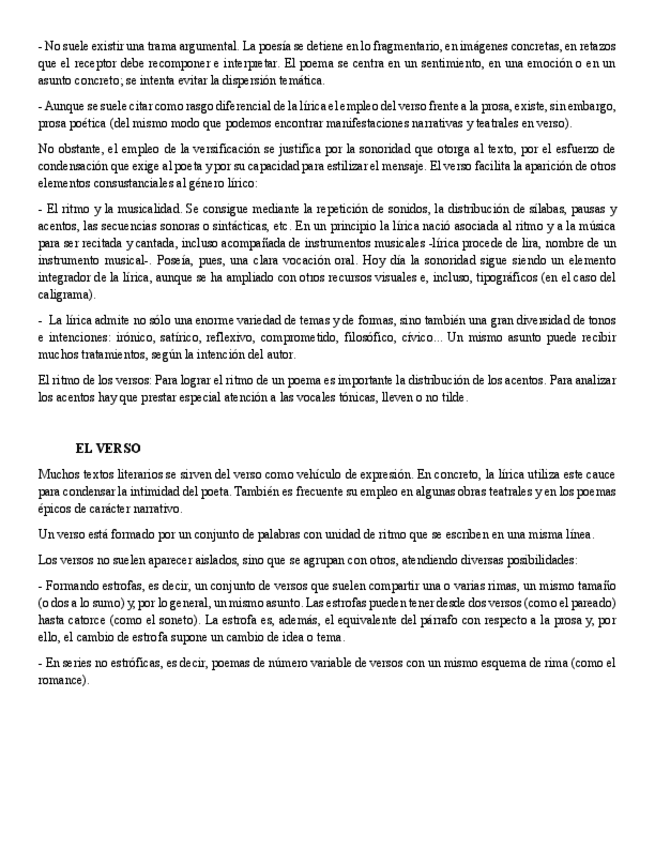 - No suele existir una trama argumental. La poesía se detiene en lo fragmentario, en imágenes concretas, en retazos que el receptor debe recomponer e interpretar. El poema se centra en un sentimiento, en una emoción o en un asunto concreto; se intenta evitar la dispersión temática.

- Aunque se suele citar como rasgo diferencial de la lírica el empleo del verso frente a la prosa, existe, sin embargo, prosa poética (del mismo modo que podemos encontrar manifestaciones narrativas y teatrales en verso).

No obstante, el empleo de la versificación se justifica por la sonoridad que otorga al texto, por el esfuerzo de condensación que exige al poeta y por su capacidad para estilizar el mensaje. El verso facilita la aparición de otros elementos consustanciales al género lírico:

- El ritmo y la musicalidad. Se consigue mediante la repetición de sonidos, la distribución de sílabas, pausas y acentos, las secuencias sonoras o sintácticas, etc. En un principio la lírica nació asociada al ritmo y a la música para ser recitada y cantada, incluso acompañada de instrumentos musicales -lírica procede de lira, nombre de un instrumento musical-. Poseía, pues, una clara vocación oral. Hoy día la sonoridad sigue siendo un elemento integrador de la lírica, aunque se ha ampliado con otros recursos visuales e, incluso, tipográficos (en el caso del caligrama).

- La lírica admite no sólo una enorme variedad de temas y de formas, sino también una gran diversidad de tonos e intenciones: irónico, satírico, reflexivo, comprometido, filosófico, cívico... Un mismo asunto puede recibir muchos tratamientos, según la intención del autor.

El ritmo de los versos: Para lograr el ritmo de un poema es importante la distribución de los acentos. Para analizar los acentos hay que prestar especial atención a las vocales tónicas, lleven o no tilde.

EL VERSO

Muchos textos literarios se sirven del verso como vehículo de expresión. En concreto, la lírica utiliza este cauce para condensar la intimidad del poeta. También es frecuente su empleo en algunas obras teatrales y en los poemas épicos de carácter narrativo.

Un verso está formado por un conjunto de palabras con unidad de ritmo que se escriben en una misma línea.

Los versos no suelen aparecer aislados, sino que se agrupan con otros, atendiendo diversas posibilidades:

- Formando estrofas, es decir, un conjunto de versos que suelen compartir una o varias rimas, un mismo tamaño (o dos a lo sumo) y, por lo general, un mismo asunto. Las estrofas pueden tener desde dos versos (como el pareado) hasta catorce (como el soneto). La estrofa es, además, el equivalente del párrafo con respecto a la prosa y, por ello, el cambio de estrofa supone un cambio de idea o tema.

- En series no estróficas, es decir, poemas de número variable de versos con un mismo esquema de rima (como el romance).